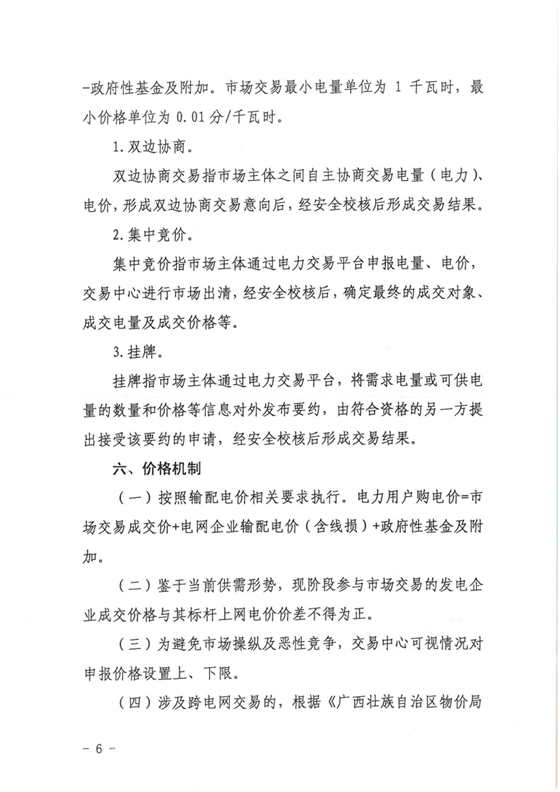 -政府性基金及附加。市场交易最小电量单位为 1 千瓦时，最小价格单位为 0.01 分/千瓦时。

1. 双边协商。

双边协商交易指市场主体之间自主协商交易电量（电力）、电价，形成双边协商交易意向后，经安全校核后形成交易结果。

2. 集中竞价。

集中竞价指市场主体通过电力交易平台申报电量、电价，交易中心进行市场出清，经安全校核后，确定最终的成交对象、成交电量及成交价格等。

3. 挂牌。

挂牌指市场主体通过电力交易平台，将需求电量或可供电量的数量和价格等信息对外发布要约，由符合资格的另一方提出接受该要约的申请，经安全校核后形成交易结果。

六、价格机制

（一）按照输配电价相关要求执行。电力用户购电价=市场交易成交价+电网企业输配电价（含线损）+政府性基金及附加。

（二）鉴于当前供需形势，现阶段参与市场交易的发电企业成交价格与其标杆上网电价价差不得为正。

（三）为避免市场操纵及恶性竞争，交易中心可视情况对申报价格设置上、下限。

（四）涉及跨电网交易的，根据《广西壮族自治区物价局

- 6 -